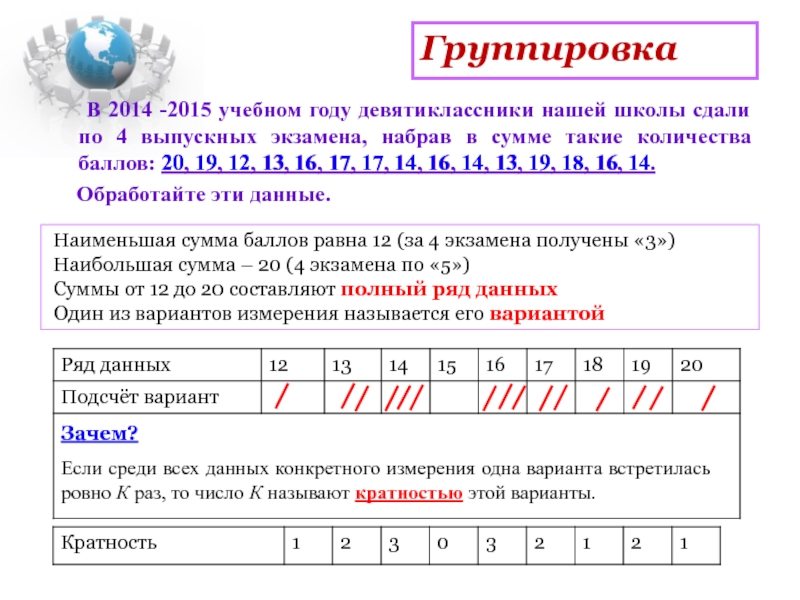 Группировка

В 2014 -2015 учебном году девятиклассники нашей школы сдали по 4 выпускных экзамена, набрав в сумме такие количества баллов: 20, 19, 12, 13, 16, 17, 17, 14, 16, 14, 13, 19, 18, 16, 14.

Обработайте эти данные.

Наименьшая сумма баллов равна 12 (за 4 экзамена получены «3»)
Наибольшая сумма – 20 (4 экзамена по «5»)
Суммы от 12 до 20 составляют полный ряд данных
Один из вариантов измерения называется его вариантой

| Ряд данных | 12 | 13 | 14 | 15 | 16 | 17 | 18 | 19 | 20 |
|---|---|---|---|---|---|---|---|---|---|
| Подсчёт вариант | / | // | /// | | /// | // | / | // | / |

Зачем?

Если среди всех данных конкретного измерения одна варианта встретилась ровно $K$ раз, то число $K$ называют кратностью этой варианты.

| Кратность | 1 | 2 | 3 | 0 | 3 | 2 | 1 | 2 | 1 |
|---|---|---|---|---|---|---|---|---|---|